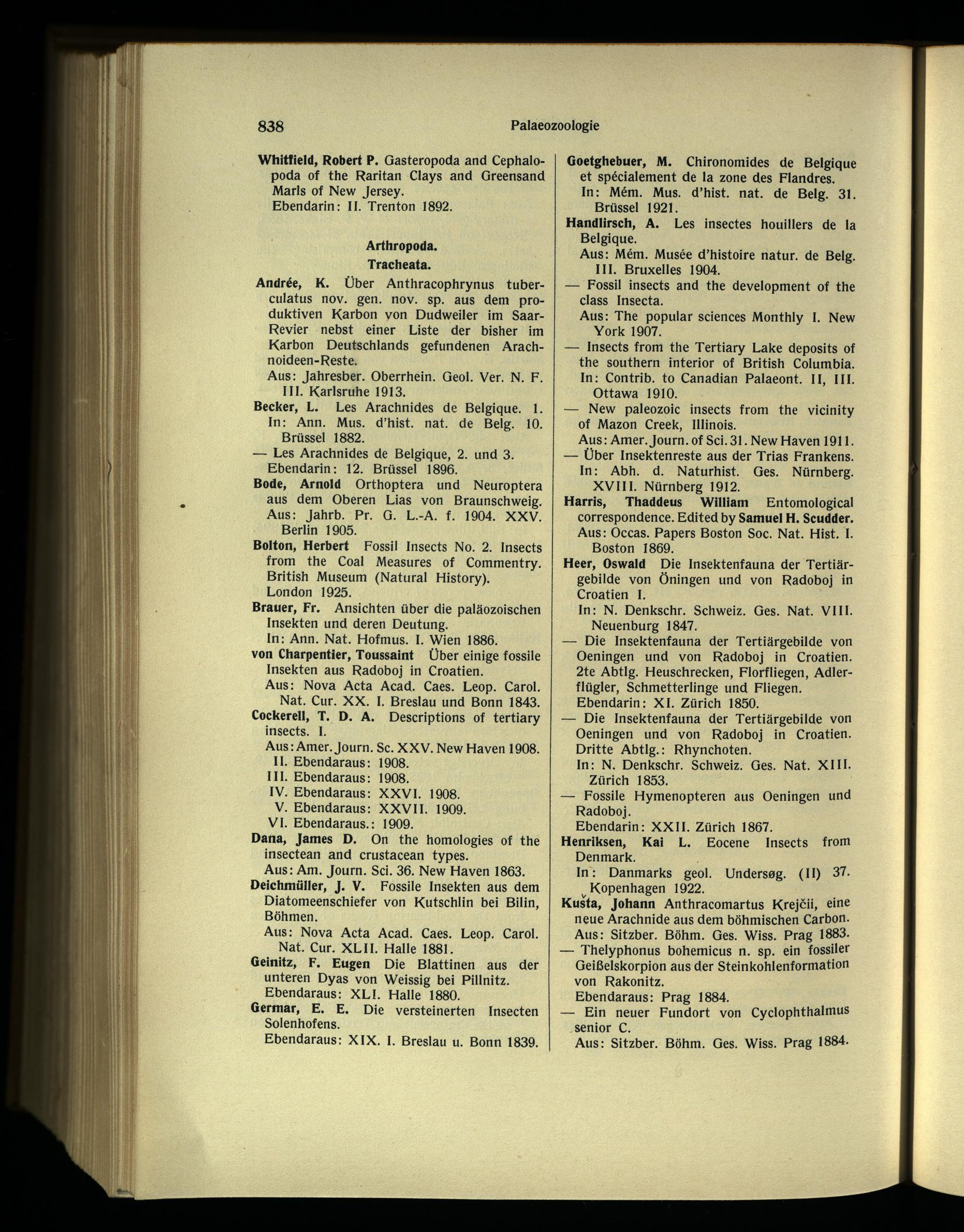 838 Palaeozoologie

Whitfield, Robert P. Gasteropoda and Cephalopoda of the Raritan Clays and Greensand Marls of New Jersey.
Ebendarin: II. Trenton 1892.

Arthropoda.
Tracheata.

Andrée, K. Über Anthracophrynus tuberculatus nov. gen. nov. sp. aus dem produktiven Karbon von Dudweiler im Saar-Revier nebst einer Liste der bisher im Karbon Deutschlands gefundenen Arachnoideen-Reste.
Aus: Jahresber. Oberrhein. Geol. Ver. N. F. III. Karlsruhe 1913.

Becker, L. Les Arachnides de Belgique. 1.
In: Ann. Mus. d'hist. nat. de Belg. 10. Brüssel 1882.

— Les Arachnides de Belgique, 2. und 3.
Ebendarin: 12. Brüssel 1896.

Bode, Arnold Orthoptera und Neuroptera aus dem Oberen Lias von Braunschweig.
Aus: Jahrb. Pr. G. L.-A. f. 1904. XXV. Berlin 1905.

Bolton, Herbert Fossil Insects No. 2. Insects from the Coal Measures of Commentry. British Museum (Natural History). London 1925.

Brauer, Fr. Ansichten über die paläozoischen Insekten und deren Deutung.
In: Ann. Nat. Hofmus. I. Wien 1886.

von Charpentier, Toussaint Über einige fossile Insekten aus Radoboj in Croatien.
Aus: Nova Acta Acad. Caes. Leop. Carol. Nat. Cur. XX. I. Breslau und Bonn 1843.

Cockerell, T. D. A. Descriptions of tertiary insects. I.
Aus: Amer. Journ. Sc. XXV. New Haven 1908.
II. Ebendaraus: 1908.
III. Ebendaraus: 1908.
IV. Ebendaraus: XXVI. 1908.
V. Ebendaraus: XXVII. 1909.
VI. Ebendaraus.: 1909.

Dana, James D. On the homologies of the insectean and crustacean types.
Aus: Am. Journ. Sci. 36. New Haven 1863.

Deichmüller, J. V. Fossile Insekten aus dem Diatomeenschiefer von Kutschlin bei Bilin, Böhmen.
Aus: Nova Acta Acad. Caes. Leop. Carol. Nat. Cur. XLII. Halle 1881.

Geinitz, F. Eugen Die Blattinen aus der unteren Dyas von Weissig bei Pillnitz.
Ebendaraus: XLI. Halle 1880.

Germar, E. E. Die versteinerten Insecten Solenhofens.
Ebendaraus: XIX. I. Breslau u. Bonn 1839.

Goetghebuer, M. Chironomides de Belgique et spécialement de la zone des Flandres.
In: Mém. Mus. d'hist. nat. de Belg. 31. Brüssel 1921.

Handlirsch, A. Les insectes houillers de la Belgique.
Aus: Mém. Musée d'histoire natur. de Belg. III. Bruxelles 1904.

— Fossil insects and the development of the class Insecta.
Aus: The popular sciences Monthly I. New York 1907.

— Insects from the Tertiary Lake deposits of the southern interior of British Columbia.
In: Contrib. to Canadian Palaeont. II, III. Ottawa 1910.

— New paleozoic insects from the vicinity of Mazon Creek, Illinois.
Aus: Amer. Journ. of Sci. 31. New Haven 1911.

— Über Insektenreste aus der Trias Frankens.
In: Abh. d. Naturhist. Ges. Nürnberg. XVIII. Nürnberg 1912.

Harris, Thaddeus William Entomological correspondence. Edited by Samuel H. Scudder.
Aus: Occas. Papers Boston Soc. Nat. Hist. I. Boston 1869.

Heer, Oswald Die Insektenfauna der Tertiärgebilde von Öningen und von Radoboj in Croatien I.
In: N. Denkschr. Schweiz. Ges. Nat. VIII. Neuenburg 1847.

— Die Insektenfauna der Tertiärgebilde von Oeningen und von Radoboj in Croatien. 2te Abtlg. Heuschrecken, Florfliegen, Adlerflügler, Schmetterlinge und Fliegen.
Ebendarin: XI. Zürich 1850.

— Die Insektenfauna der Tertiärgebilde von Oeningen und von Radoboj in Croatien. Dritte Abtlg.: Rhynchoten.
In: N. Denkschr. Schweiz. Ges. Nat. XIII. Zürich 1853.

— Fossile Hymenopteren aus Oeningen und Radoboj.
Ebendarin: XXII. Zürich 1867.

Henriksen, Kai L. Eocene Insects from Denmark.
In: Danmarks geol. Undersøg. (II) 37. Kopenhagen 1922.

Kušta, Johann Anthracomartus Krejčii, eine neue Arachnide aus dem böhmischen Carbon.
Aus: Sitzber. Böhm. Ges. Wiss. Prag 1883.

— Thelyphonus bohemicus n. sp. ein fossiler Geißelskorpion aus der Steinkohlenformation von Rakonitz.
Ebendaraus: Prag 1884.

— Ein neuer Fundort von Cyclophthalmus senior C.
Aus: Sitzber. Böhm. Ges. Wiss. Prag 1884.